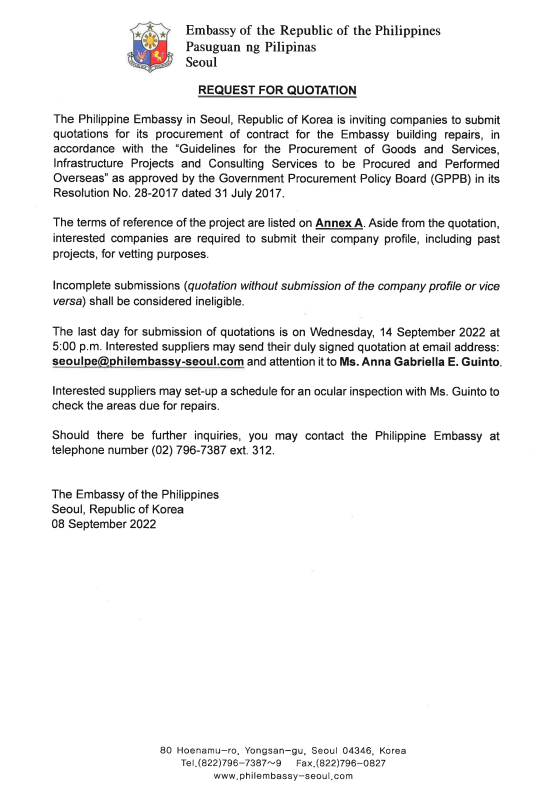 Embassy of the Republic of the Philippines
Pasuguan ng Pilipinas
Seoul

REQUEST FOR QUOTATION

The Philippine Embassy in Seoul, Republic of Korea is inviting companies to submit quotations for its procurement of contract for the Embassy building repairs, in accordance with the "Guidelines for the Procurement of Goods and Services, Infrastructure Projects and Consulting Services to be Procured and Performed Overseas" as approved by the Government Procurement Policy Board (GPPB) in its Resolution No. 28-2017 dated 31 July 2017.

The terms of reference of the project are listed on Annex A. Aside from the quotation, interested companies are required to submit their company profile, including past projects, for vetting purposes.

Incomplete submissions (quotation without submission of the company profile or vice versa) shall be considered ineligible.

The last day for submission of quotations is on Wednesday, 14 September 2022 at 5:00 p.m. Interested suppliers may send their duly signed quotation at email address: seoulpe@philembassy-seoul.com and attention it to Ms. Anna Gabriella E. Guinto.

Interested suppliers may set-up a schedule for an ocular inspection with Ms. Guinto to check the areas due for repairs.

Should there be further inquiries, you may contact the Philippine Embassy at telephone number (02) 796-7387 ext. 312.

The Embassy of the Philippines
Seoul, Republic of Korea
08 September 2022

80 Hoenamu-ro, Yongsan-gu, Seoul 04346, Korea
Tel.(822)796-7387~9 Fax.(822)796-0827
www.philembassy-seoul.com